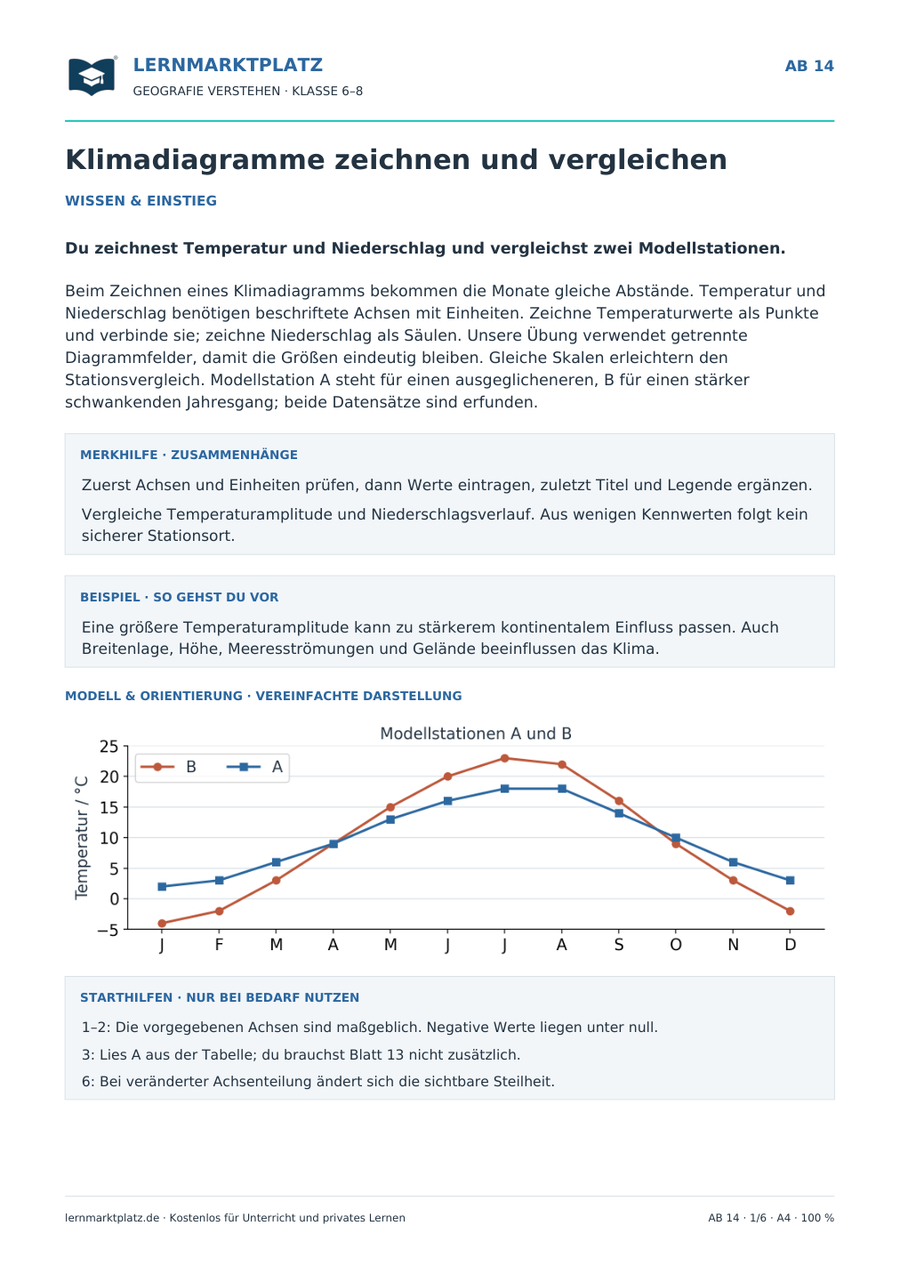 LERNMARKTPLATZ
GEOGRAFIE VERSTEHEN · KLASSE 6–8

AB 14

Klimadiagramme zeichnen und vergleichen

WISSEN & EINSTIEG

Du zeichnest Temperatur und Niederschlag und vergleichst zwei Modellstationen.

Beim Zeichnen eines Klimadiagramms bekommen die Monate gleiche Abstände. Temperatur und Niederschlag benötigen beschriftete Achsen mit Einheiten. Zeichne Temperaturwerte als Punkte und verbinde sie; zeichne Niederschlag als Säulen. Unsere Übung verwendet getrennte Diagrammfelder, damit die Größen eindeutig bleiben. Gleiche Skalen erleichtern den Stationsvergleich. Modellstation A steht für einen ausgeglicheneren, B für einen stärker schwankenden Jahresgang; beide Datensätze sind erfunden.

MERKHILFE · ZUSAMMENHÄNGE

Zuerst Achsen und Einheiten prüfen, dann Werte eintragen, zuletzt Titel und Legende ergänzen.

Vergleiche Temperaturamplitude und Niederschlagsverlauf. Aus wenigen Kennwerten folgt kein sicherer Stationsort.

BEISPIEL · SO GEHST DU VOR

Eine größere Temperaturamplitude kann zu stärkerem kontinentalem Einfluss passen. Auch Breitenlage, Höhe, Meeresströmungen und Gelände beeinflussen das Klima.

MODELL & ORIENTIERUNG · VEREINFACHTE DARSTELLUNG

Modellstationen A und B

B A

Temperatur / °C

25
20
15
10
5
0
−5

J F M A M J J A S O N D

STARTHILFEN · NUR BEI BEDARF NUTZEN

1–2: Die vorgegebenen Achsen sind maßgeblich. Negative Werte liegen unter null.

3: Lies A aus der Tabelle; du brauchst Blatt 13 nicht zusätzlich.

6: Bei veränderter Achsenteilung ändert sich die sichtbare Steilheit.

lernmarktplatz.de · Kostenlos für Unterricht und privates Lernen

AB 14 · 1/6 · A4 · 100 %